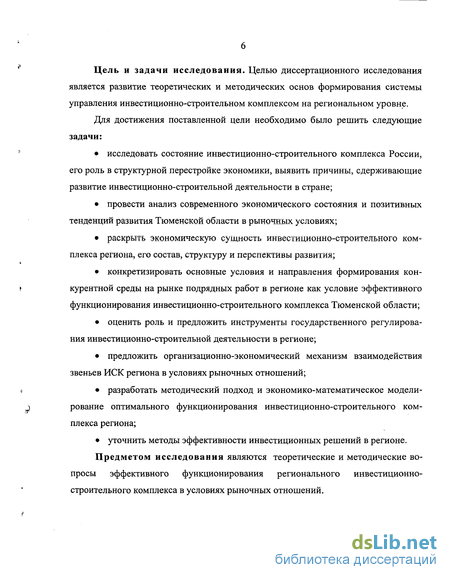 6

Цель и задачи исследования. Целью диссертационного исследования является развитие теоретических и методических основ формирования системы управления инвестиционно-строительном комплексом на региональном уровне.

Для достижения поставленной цели необходимо было решить следующие задачи:

• исследовать состояние инвестиционно-строительного комплекса России, его роль в структурной перестройке экономики, выявить причины, сдерживающие развитие инвестиционно-строительной деятельности в стране;

• провести анализ современного экономического состояния и позитивных тенденций развития Тюменской области в рыночных условиях;

• раскрыть экономическую сущность инвестиционно-строительного комплекса региона, его состав, структуру и перспективы развития;

• конкретизировать основные условия и направления формирования конкурентной среды на рынке подрядных работ в регионе как условие эффективного функционирования инвестиционно-строительного комплекса Тюменской области;

• оценить роль и предложить инструменты государственного регулирования инвестиционно-строительной деятельности в регионе;

• предложить организационно-экономический механизм взаимодействия звеньев ИСК региона в условиях рыночных отношений;

• разработать методический подход и экономико-математическое моделирование оптимального функционирования инвестиционно-строительного комплекса региона;

• уточнить методы эффективности инвестиционных решений в регионе.

Предметом исследования являются теоретические и методические вопросы эффективного функционирования регионального инвестиционно-строительного комплекса в условиях рыночных отношений.

dsLib.net
библиотека диссертаций